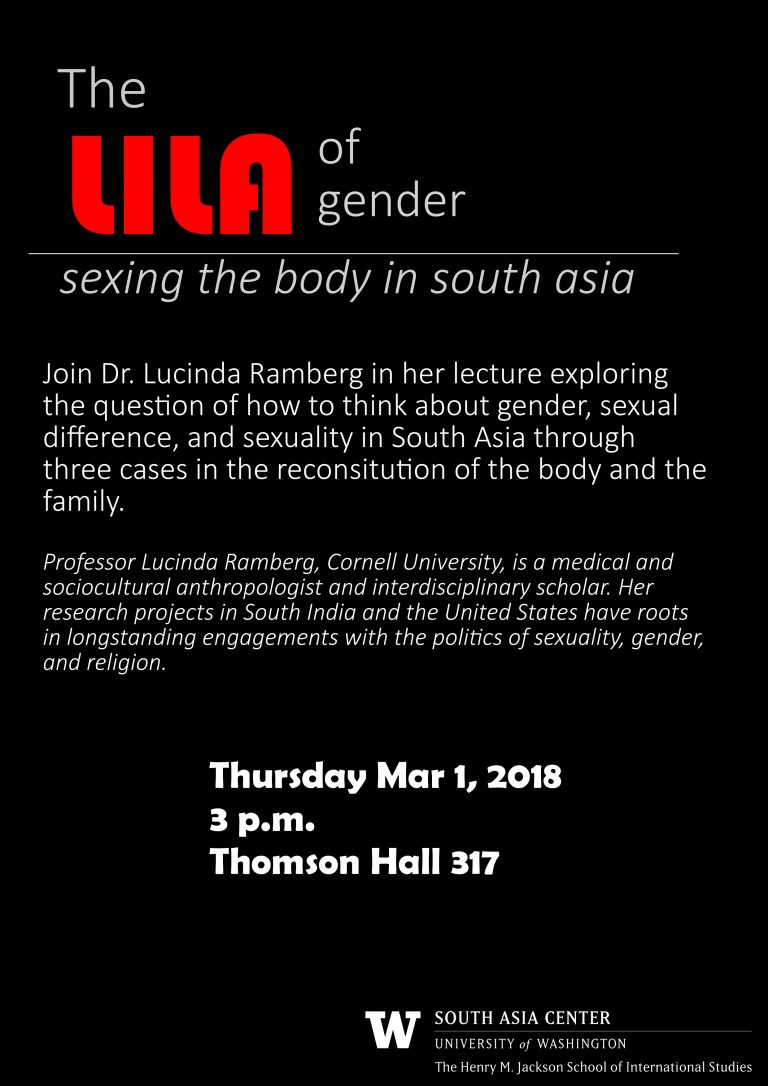 The
LILA of gender

sexing the body in south asia

Join Dr. Lucinda Ramberg in her lecture exploring the question of how to think about gender, sexual difference, and sexuality in South Asia through three cases in the reconsitution of the body and the family.

Professor Lucinda Ramberg, Cornell University, is a medical and sociocultural anthropologist and interdisciplinary scholar. Her research projects in South India and the United States have roots in longstanding engagements with the politics of sexuality, gender, and religion.

Thursday Mar 1, 2018
3 p.m.
Thomson Hall 317

W
SOUTH ASIA CENTER
UNIVERSITY of WASHINGTON
The Henry M. Jackson School of International Studies